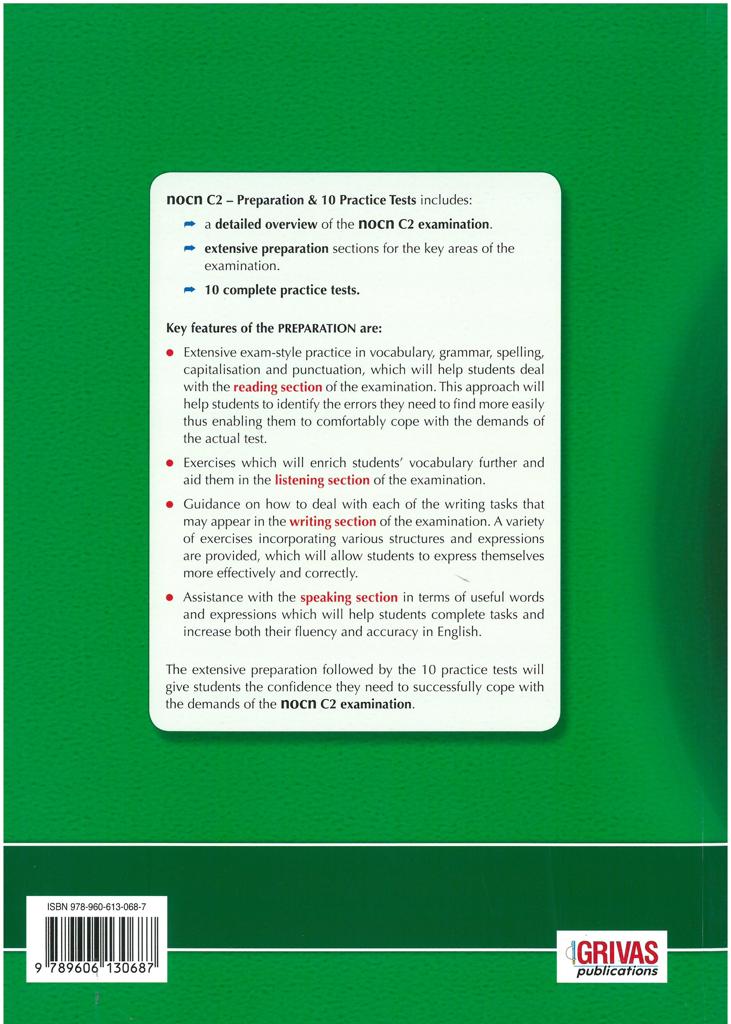 nocn C2 – Preparation & 10 Practice Tests includes:

a detailed overview of the nocn C2 examination.

extensive preparation sections for the key areas of the examination.

10 complete practice tests.

Key features of the PREPARATION are:

Extensive exam-style practice in vocabulary, grammar, spelling, capitalisation and punctuation, which will help students deal with the reading section of the examination. This approach will help students to identify the errors they need to find more easily thus enabling them to comfortably cope with the demands of the actual test.

Exercises which will enrich students' vocabulary further and aid them in the listening section of the examination.

Guidance on how to deal with each of the writing tasks that may appear in the writing section of the examination. A variety of exercises incorporating various structures and expressions are provided, which will allow students to express themselves more effectively and correctly.

Assistance with the speaking section in terms of useful words and expressions which will help students complete tasks and increase both their fluency and accuracy in English.

The extensive preparation followed by the 10 practice tests will give students the confidence they need to successfully cope with the demands of the nocn C2 examination.

ISBN 978-960-613-068-7

9 789606 130687

GRIVAS publications